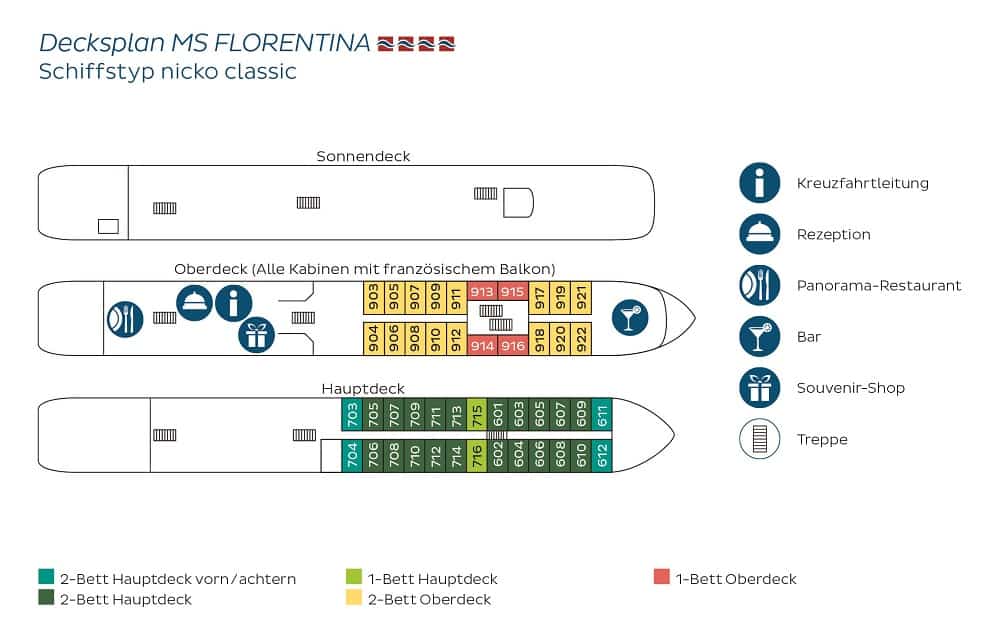 Decksplan MS FLORENTINA
Schiffstyp nicko classic

Sonnendeck

Oberdeck (Alle Kabinen mit französischem Balkon)

903 905 907 909 911 913 915 917 919 921
904 906 908 910 912 914 916 918 920 922

Hauptdeck

703 705 707 709 711 713 715 601 603 605 607 609 611
704 706 708 710 712 714 716 602 604 606 608 610 612

Kreuzfahrtleitung
Rezeption
Panorama-Restaurant
Bar
Souvenir-Shop
Treppe

2-Bett Hauptdeck vorn/achtern
2-Bett Hauptdeck
1-Bett Hauptdeck
2-Bett Oberdeck
1-Bett Oberdeck